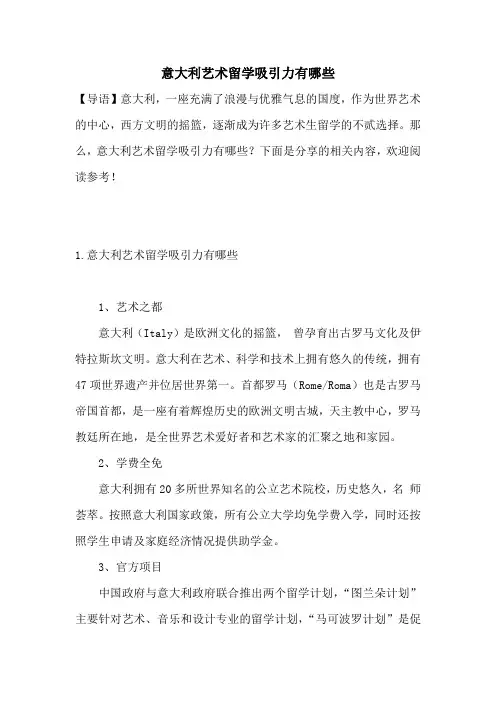 意大利艺术留学吸引力有哪些

【导语】意大利，一座充满了浪漫与优雅气息的国度，作为世界艺术的中心，西方文明的摇篮，逐渐成为许多艺术生留学的不贰选择。那么，意大利艺术留学吸引力有哪些？下面是分享的相关内容，欢迎阅读参考！

1.意大利艺术留学吸引力有哪些

1、艺术之都

意大利（Italy）是欧洲文化的摇篮， 曾孕育出古罗马文化及伊特拉斯坎文明。意大利在艺术、科学和技术上拥有悠久的传统，拥有47项世界遗产并位居世界第一。首都罗马（Rome/Roma）也是古罗马帝国首都，是一座有着辉煌历史的欧洲文明古城，天主教中心，罗马教廷所在地，是全世界艺术爱好者和艺术家的汇聚之地和家园。

2、学费全免

意大利拥有20多所世界知名的公立艺术院校，历史悠久，名 师荟萃。按照意大利国家政策，所有公立大学均免学费入学，同时还按照学生申请及家庭经济情况提供助学金。

3、官方项目

中国政府与意大利政府联合推出两个留学计划，“图兰朵计划”主要针对艺术、音乐和设计专业的留学计划，“马可波罗计划”是促